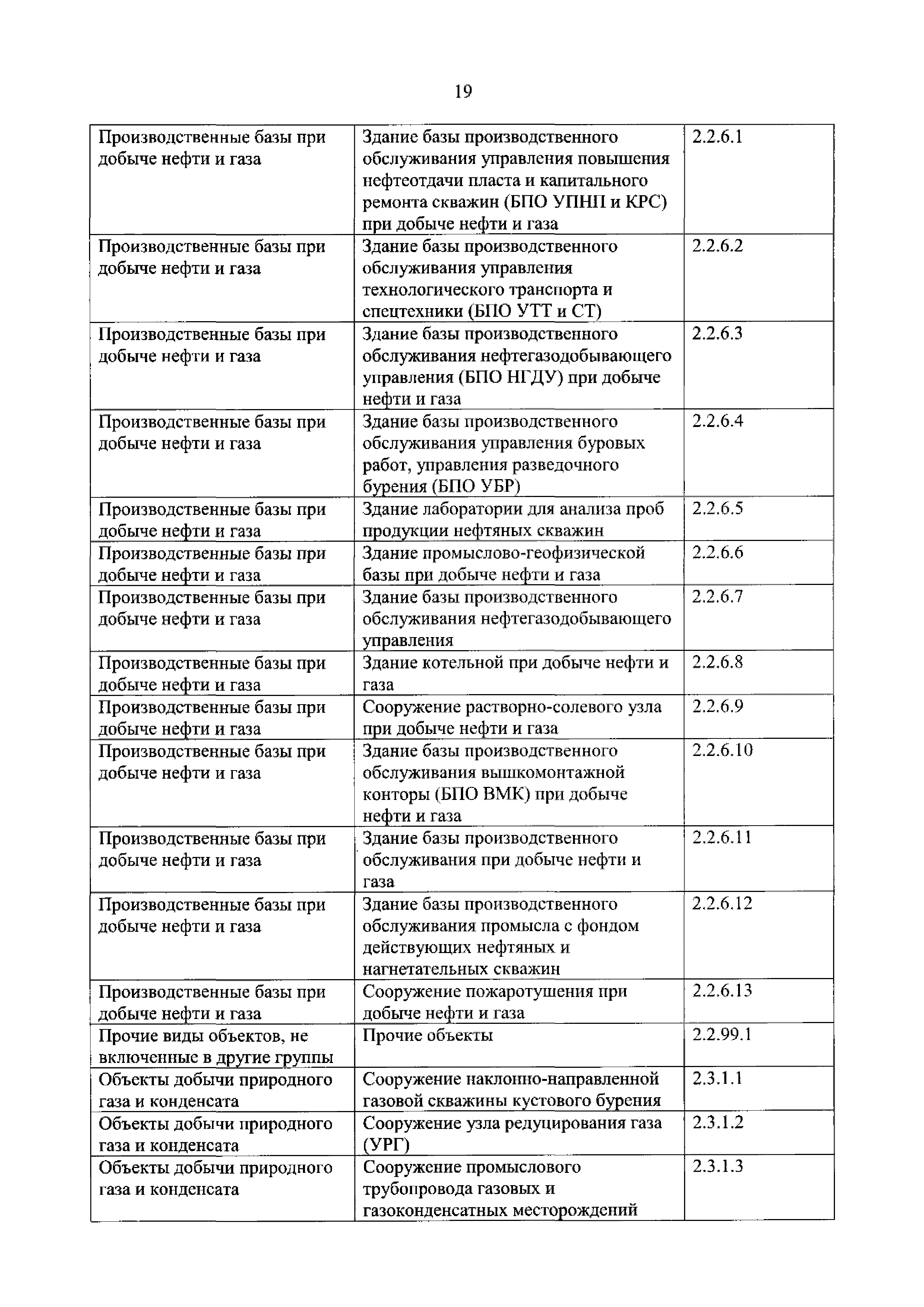 19

| | | |
|---|---|---|
| Производственные базы при добыче нефти и газа | Здание базы производственного обслуживания управления повышения нефтеотдачи пласта и капитального ремонта скважин (БПО УПНП и КРС) при добыче нефти и газа | 2.2.6.1 |
| Производственные базы при добыче нефти и газа | Здание базы производственного обслуживания управления технологического транспорта и спецтехники (БПО УТТ и СТ) | 2.2.6.2 |
| Производственные базы при добыче нефти и газа | Здание базы производственного обслуживания нефтегазодобывающего управления (БПО НГДУ) при добыче нефти и газа | 2.2.6.3 |
| Производственные базы при добыче нефти и газа | Здание базы производственного обслуживания управления буровых работ, управления разведочного бурения (БПО УБР) | 2.2.6.4 |
| Производственные базы при добыче нефти и газа | Здание лаборатории для анализа проб продукции нефтяных скважин | 2.2.6.5 |
| Производственные базы при добыче нефти и газа | Здание промыслово-геофизической базы при добыче нефти и газа | 2.2.6.6 |
| Производственные базы при добыче нефти и газа | Здание базы производственного обслуживания нефтегазодобывающего управления | 2.2.6.7 |
| Производственные базы при добыче нефти и газа | Здание котельной при добыче нефти и газа | 2.2.6.8 |
| Производственные базы при добыче нефти и газа | Сооружение растворно-солевого узла при добыче нефти и газа | 2.2.6.9 |
| Производственные базы при добыче нефти и газа | Здание базы производственного обслуживания вышкомонтажной конторы (БПО ВМК) при добыче нефти и газа | 2.2.6.10 |
| Производственные базы при добыче нефти и газа | Здание базы производственного обслуживания при добыче нефти и газа | 2.2.6.11 |
| Производственные базы при добыче нефти и газа | Здание базы производственного обслуживания промысла с фондом действующих нефтяных и нагнетательных скважин | 2.2.6.12 |
| Производственные базы при добыче нефти и газа | Сооружение пожаротушения при добыче нефти и газа | 2.2.6.13 |
| Прочие виды объектов, не включенные в другие группы | Прочие объекты | 2.2.99.1 |
| Объекты добычи природного газа и конденсата | Сооружение наклонно-направленной газовой скважины кустового бурения | 2.3.1.1 |
| Объекты добычи природного газа и конденсата | Сооружение узла редуцирования газа (УРГ) | 2.3.1.2 |
| Объекты добычи природного газа и конденсата | Сооружение промыслового трубопровода газовых и газоконденсатных месторождений | 2.3.1.3 |